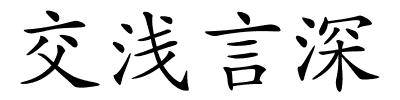 交浅言深